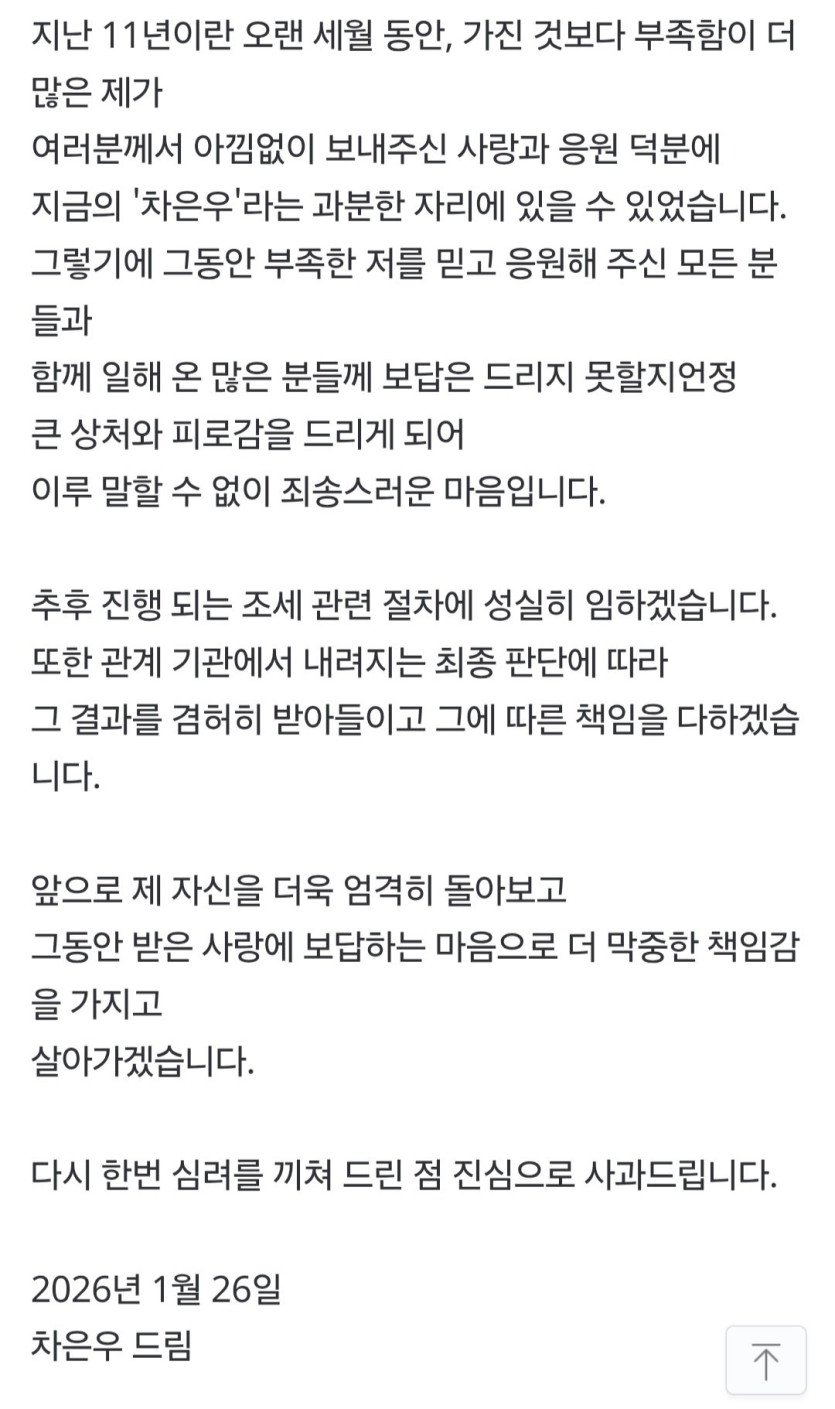 지난 11년이란 오랜 세월 동안, 가진 것보다 부족함이 더 많은 제가
여러분께서 아낌없이 보내주신 사랑과 응원 덕분에
지금의 '차은우'라는 과분한 자리에 있을 수 있었습니다.
그렇기에 그동안 부족한 저를 믿고 응원해 주신 모든 분들과
함께 일해 온 많은 분들께 보답은 드리지 못할지언정
큰 상처와 피로감을 드리게 되어
이루 말할 수 없이 죄송스러운 마음입니다.

추후 진행 되는 조세 관련 절차에 성실히 임하겠습니다.
또한 관계 기관에서 내려지는 최종 판단에 따라
그 결과를 겸허히 받아들이고 그에 따른 책임을 다하겠습니다.

앞으로 제 자신을 더욱 엄격히 돌아보고
그동안 받은 사랑에 보답하는 마음으로 더 막중한 책임감을 가지고
살아가겠습니다.

다시 한번 심려를 끼쳐 드린 점 진심으로 사과드립니다.

2026년 1월 26일
차은우 드림